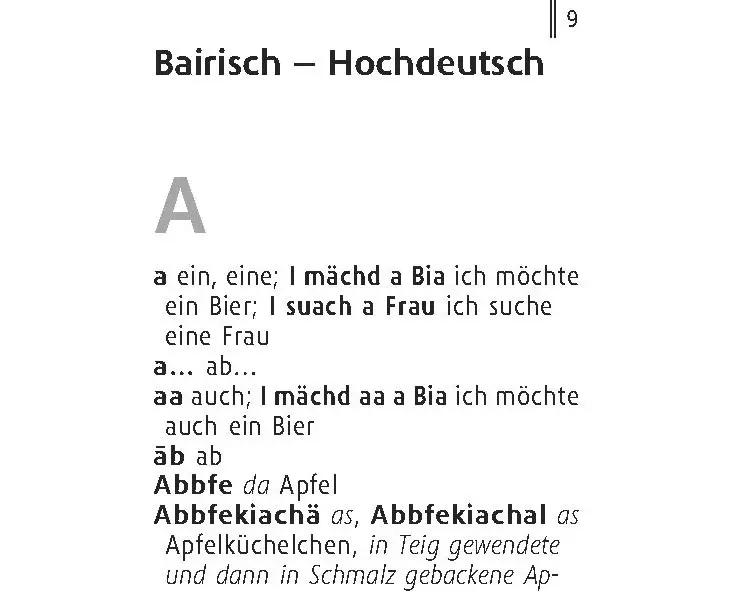 9

Bairisch – Hochdeutsch

A

a ein, eine; I mächd a Bia ich möchte ein Bier; I suach a Frau ich suche eine Frau
a… ab…
aa auch; I mächd aa a Bia ich möchte auch ein Bier
āb ab
Abbfe da Apfel
Abbfekiachä as, Abbfekiachal as Apfelküchelchen, in Teig gewendete und dann in Schmalz gebackene Ap-